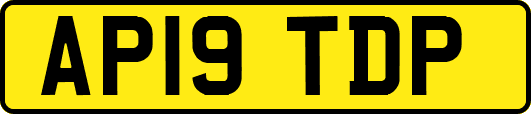 AP19 TDP